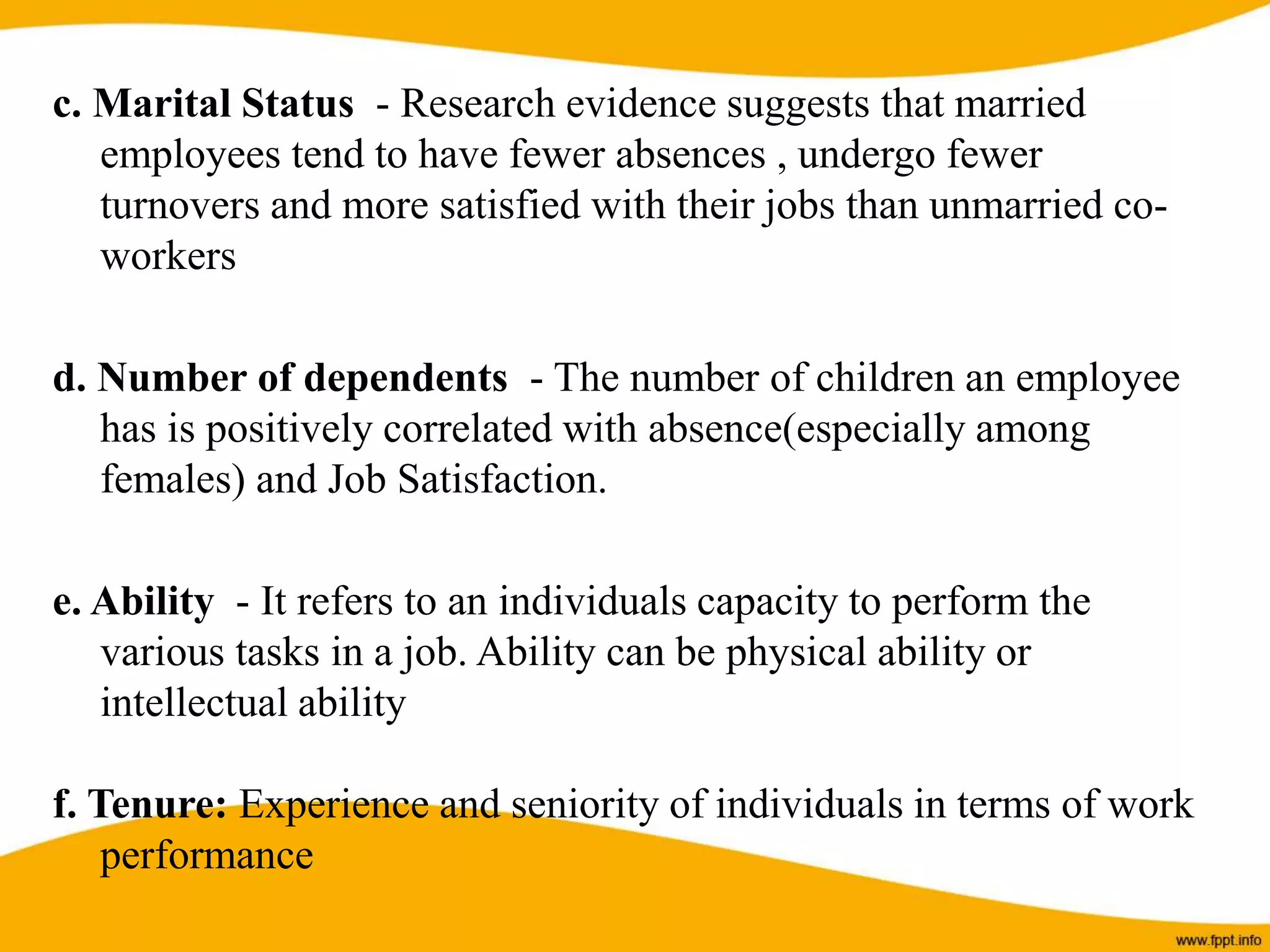 c. Marital Status - Research evidence suggests that married employees tend to have fewer absences , undergo fewer turnovers and more satisfied with their jobs than unmarried co-workers

d. Number of dependents - The number of children an employee has is positively correlated with absence(especially among females) and Job Satisfaction.

e. Ability - It refers to an individuals capacity to perform the various tasks in a job. Ability can be physical ability or intellectual ability

f. Tenure: Experience and seniority of individuals in terms of work performance

www.fppt.info